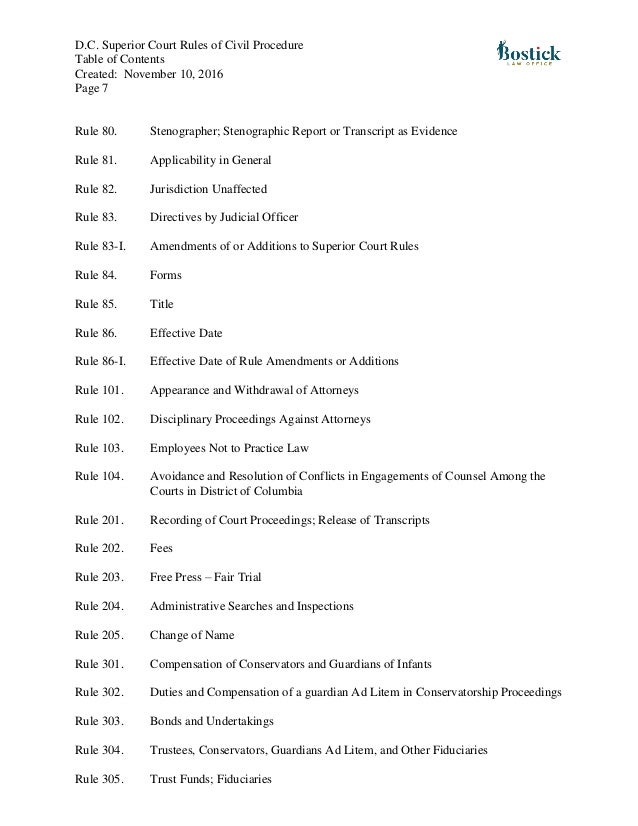 D.C. Superior Court Rules of Civil Procedure
Table of Contents
Created: November 10, 2016
Page 7

Bostick
LAW OFFICE

Rule 80. Stenographer; Stenographic Report or Transcript as Evidence

Rule 81. Applicability in General

Rule 82. Jurisdiction Unaffected

Rule 83. Directives by Judicial Officer

Rule 83-I. Amendments of or Additions to Superior Court Rules

Rule 84. Forms

Rule 85. Title

Rule 86. Effective Date

Rule 86-I. Effective Date of Rule Amendments or Additions

Rule 101. Appearance and Withdrawal of Attorneys

Rule 102. Disciplinary Proceedings Against Attorneys

Rule 103. Employees Not to Practice Law

Rule 104. Avoidance and Resolution of Conflicts in Engagements of Counsel Among the Courts in District of Columbia

Rule 201. Recording of Court Proceedings; Release of Transcripts

Rule 202. Fees

Rule 203. Free Press – Fair Trial

Rule 204. Administrative Searches and Inspections

Rule 205. Change of Name

Rule 301. Compensation of Conservators and Guardians of Infants

Rule 302. Duties and Compensation of a guardian Ad Litem in Conservatorship Proceedings

Rule 303. Bonds and Undertakings

Rule 304. Trustees, Conservators, Guardians Ad Litem, and Other Fiduciaries

Rule 305. Trust Funds; Fiduciaries